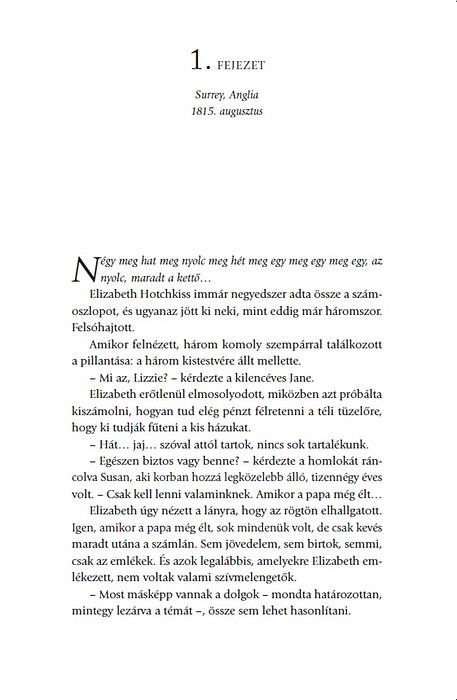 1. FEJEZET

Surrey, Anglia
1815. augusztus

Négy meg hat meg nyolc meg hét meg egy meg egy meg egy, az nyolc, maradt a kettő…

Elizabeth Hotchkiss immár negyedszer adta össze a számoszlopot, és ugyanaz jött ki neki, mint eddig már háromszor. Felsóhajtott.

Amikor felnézett, három komoly szempárral találkozott a pillantása: a három kistestvére állt mellette.

– Mi az, Lizzie? – kérdezte a kilencéves Jane.

Elizabeth erőtlenül elmosolyodott, miközben azt próbálta kiszámolni, hogyan tud elég pénzt félretenni a téli tüzelőre, hogy ki tudják fűteni a kis házukat.

– Hát… jaj… szóval attól tartok, nincs sok tartalékunk.

– Egészen biztos vagy benne? – kérdezte a homlokát ráncolva Susan, aki korban hozzá legközelebb álló, tizennégy éves volt. – Csak kell lenni valaminknek. Amikor a papa még élt…

Elizabeth úgy nézett a lányra, hogy az rögtön elhallgatott. Igen, amikor a papa még élt, sok mindenük volt, de csak kevés maradt utána a számlán. Sem jövedelem, sem birtok, semmi, csak az emlékek. És azok legalábbis, amelyekre Elizabeth emlékezett, nem voltak valami szívmelengetők.

– Most másképp vannak a dolgok – mondta határozottan, mintegy lezárva a témát –, össze sem lehet hasonlítani.